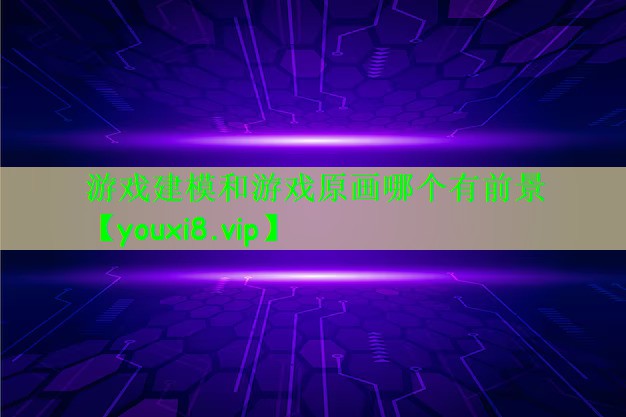 游戏建模和游戏原画哪个有前景【youxi8.vip】